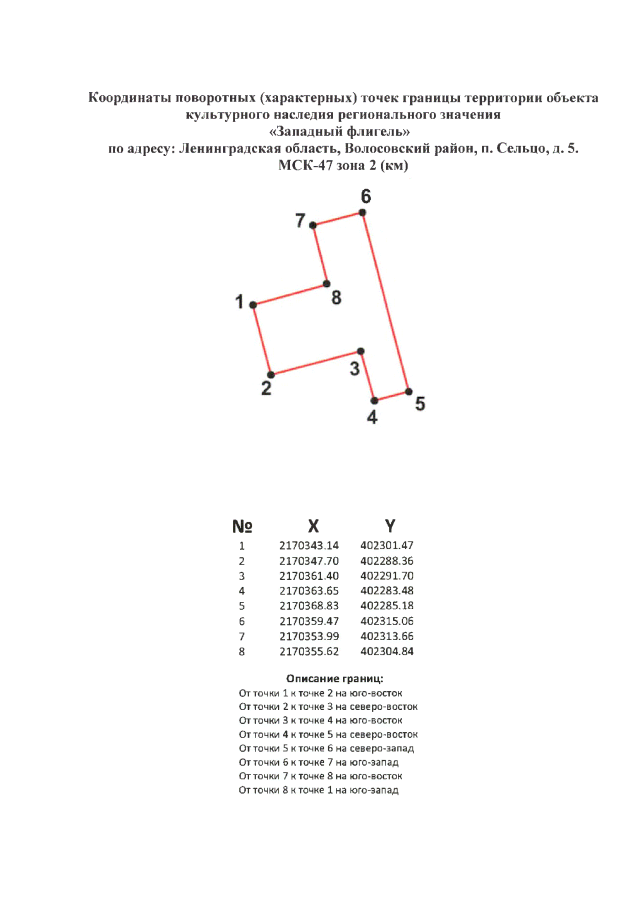 Координаты поворотных (характерных) точек границы территории объекта культурного наследия регионального значения
«Западный флигель»
по адресу: Ленинградская область, Волосовский район, п. Сельцо, д. 5.
МСК-47 зона 2 (км)

6
7
8
1
3
2
5
4

| № | X | Y |
|---|---|---|
| 1 | 2170343.14 | 402301.47 |
| 2 | 2170347.70 | 402288.36 |
| 3 | 2170361.40 | 402291.70 |
| 4 | 2170363.65 | 402283.48 |
| 5 | 2170368.83 | 402285.18 |
| 6 | 2170359.47 | 402315.06 |
| 7 | 2170353.99 | 402313.66 |
| 8 | 2170355.62 | 402304.84 |

Описание границ:
От точки 1 к точке 2 на юго-восток
От точки 2 к точке 3 на северо-восток
От точки 3 к точке 4 на юго-восток
От точки 4 к точке 5 на северо-восток
От точки 5 к точке 6 на северо-запад
От точки 6 к точке 7 на юго-запад
От точки 7 к точке 8 на юго-восток
От точки 8 к точке 1 на юго-запад